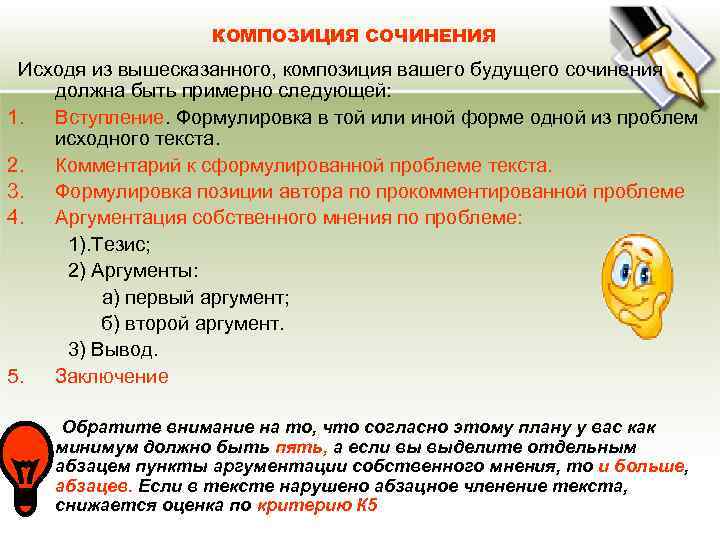 КОМПОЗИЦИЯ СОЧИНЕНИЯ

Исходя из вышесказанного, композиция вашего будущего сочинения должна быть примерно следующей:

1. Вступление. Формулировка в той или иной форме одной из проблем исходного текста.
2. Комментарий к сформулированной проблеме текста.
3. Формулировка позиции автора по прокомментированной проблеме
4. Аргументация собственного мнения по проблеме:

1).Тезис;

2) Аргументы:

а) первый аргумент;

б) второй аргумент.

3) Вывод.

5. Заключение

Обратите внимание на то, что согласно этому плану у вас как минимум должно быть пять, а если вы выделите отдельным абзацем пункты аргументации собственного мнения, то и больше, абзацев. Если в тексте нарушено абзацное членение текста, снижается оценка по критерию К5